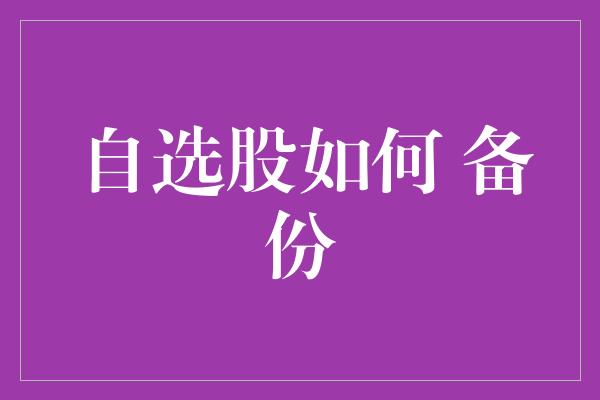 自选股如何 备份